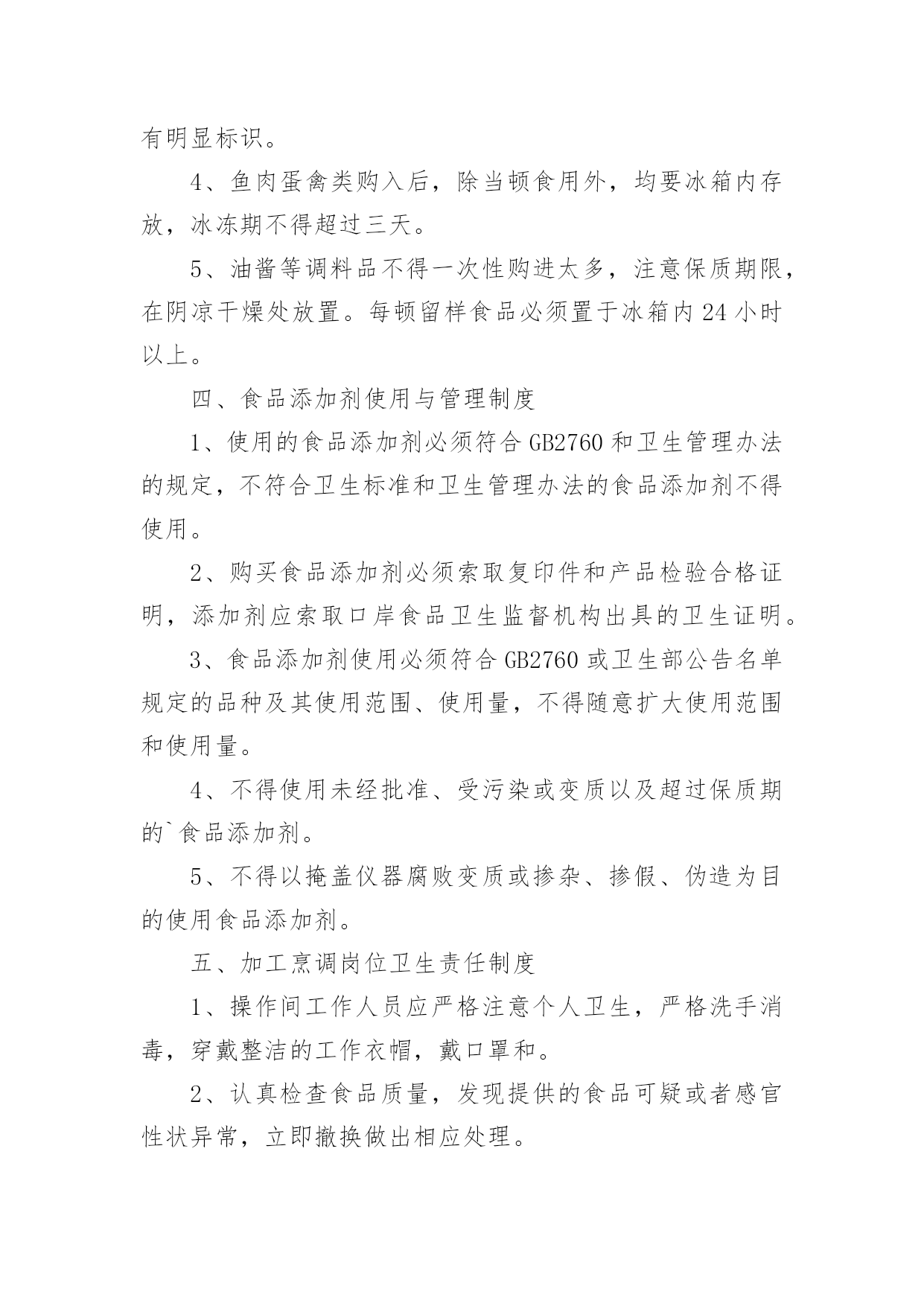 有明显标识。

4、鱼肉蛋禽类购入后，除当顿食用外，均要冰箱内存放，冰冻期不得超过三天。

5、油酱等调料品不得一次性购进太多，注意保质期限，在阴凉干燥处放置。每顿留样食品必须置于冰箱内24小时以上。

四、食品添加剂使用与管理制度

1、使用的食品添加剂必须符合GB2760和卫生管理办法的规定，不符合卫生标准和卫生管理办法的食品添加剂不得使用。

2、购买食品添加剂必须索取复印件和产品检验合格证明，添加剂应索取口岸食品卫生监督机构出具的卫生证明。

3、食品添加剂使用必须符合GB2760或卫生部公告名单规定的品种及其使用范围、使用量，不得随意扩大使用范围和使用量。

4、不得使用未经批准、受污染或变质以及超过保质期的`食品添加剂。

5、不得以掩盖仪器腐败变质或掺杂、掺假、伪造为目的使用食品添加剂。

五、加工烹调岗位卫生责任制度

1、操作间工作人员应严格注意个人卫生，严格洗手消毒，穿戴整洁的工作衣帽，戴口罩和。

2、认真检查食品质量，发现提供的食品可疑或者感官性状异常，立即撤换做出相应处理。